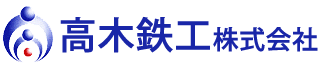 高木鉄工株式会社